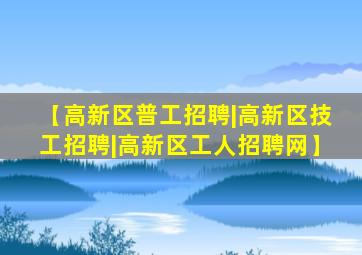 【高新区普工招聘|高新区技工招聘|高新区工人招聘网】